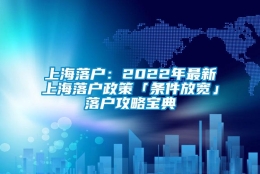 上海落户：2022年最新上海落户政策「条件放宽」落户攻略宝典